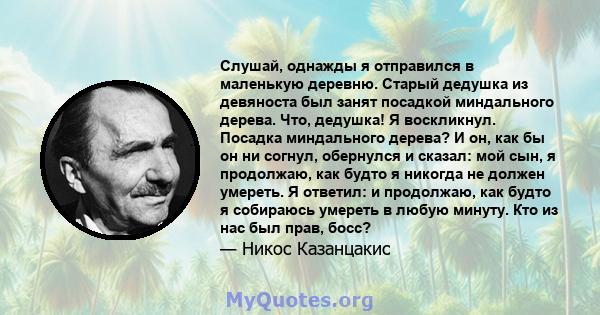 Слушай, однажды я отправился в маленькую деревню. Старый дедушка из девяноста был занят посадкой миндального дерева. Что, дедушка! Я воскликнул. Посадка миндального дерева? И он, как бы он ни согнул, обернулся и сказал: мой сын, я продолжаю, как будто я никогда не должен умереть. Я ответил: и продолжаю, как будто я собираюсь умереть в любую минуту. Кто из нас был прав, босс?
— Никос Казанцакис

MyQuotes.org